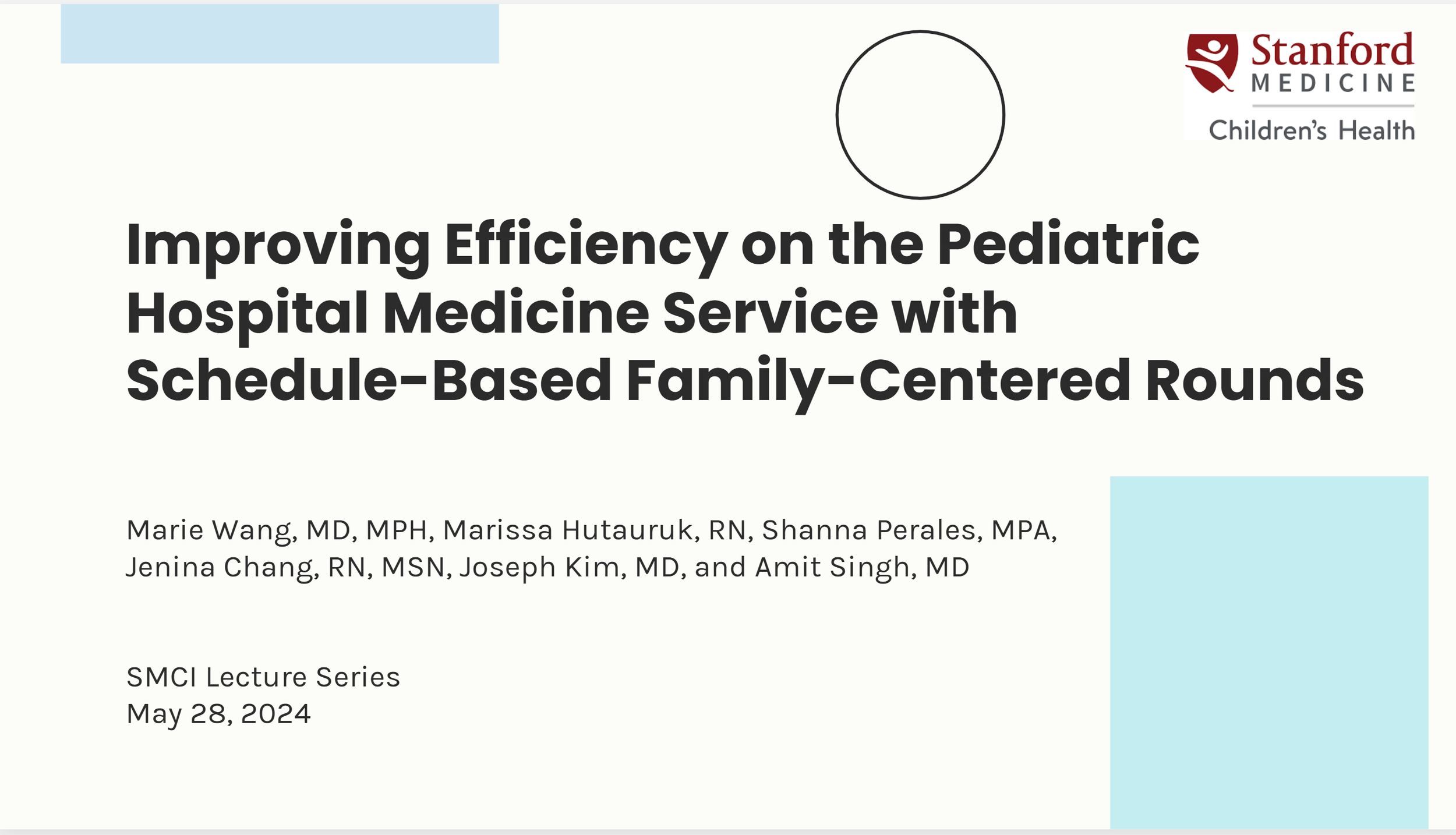 Stanford MEDICINE
Children's Health

Improving Efficiency on the Pediatric Hospital Medicine Service with Schedule-Based Family-Centered Rounds

Marie Wang, MD, MPH, Marissa Hutauruk, RN, Shanna Perales, MPA, Jenina Chang, RN, MSN, Joseph Kim, MD, and Amit Singh, MD

SMCI Lecture Series
May 28, 2024